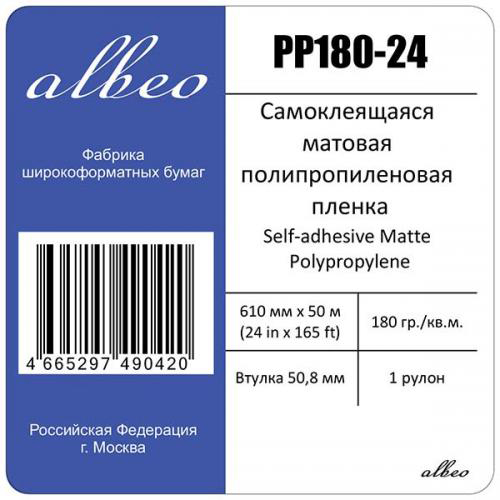 albeo

Фабрика широкоформатных бумаг

4 665297 490420

Российская Федерация
г. Москва

PP180-24

Самоклеящаяся матовая полипропиленовая пленка
Self-adhesive Matte Polypropylene

| 610 мм x 50 м (24 in x 165 ft) | 180 гр./кв.м. |
|---|---|
| Втулка 50,8 мм | 1 рулон |

albeo